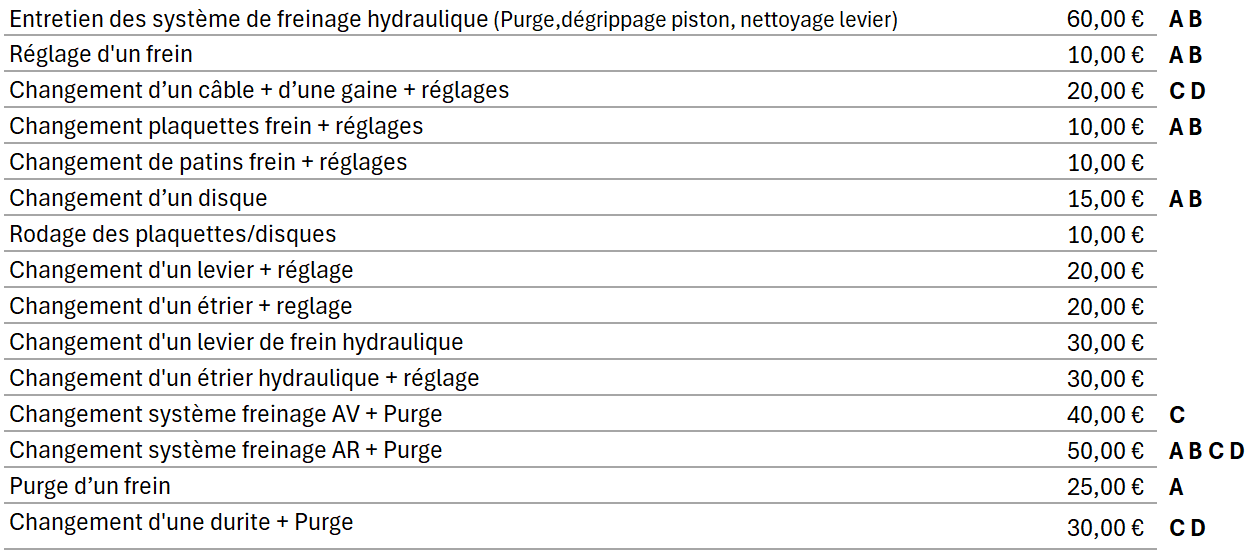 | | | |
|---|---|---|
| Entretien des système de freinage hydraulique (Purge,dégrippage piston, nettoyage levier) | 60,00 € | A B |
| Réglage d'un frein | 10,00 € | A B |
| Changement d’un câble + d’une gaine + réglages | 20,00 € | C D |
| Changement plaquettes frein + réglages | 10,00 € | A B |
| Changement de patins frein + réglages | 10,00 € | |
| Changement d’un disque | 15,00 € | A B |
| Rodage des plaquettes/disques | 10,00 € | |
| Changement d'un levier + réglage | 20,00 € | |
| Changement d'un étrier + reglage | 20,00 € | |
| Changement d'un levier de frein hydraulique | 30,00 € | |
| Changement d'un étrier hydraulique + réglage | 30,00 € | |
| Changement système freinage AV + Purge | 40,00 € | C |
| Changement système freinage AR + Purge | 50,00 € | A B C D |
| Purge d’un frein | 25,00 € | A |
| Changement d'une durite + Purge | 30,00 € | C D |